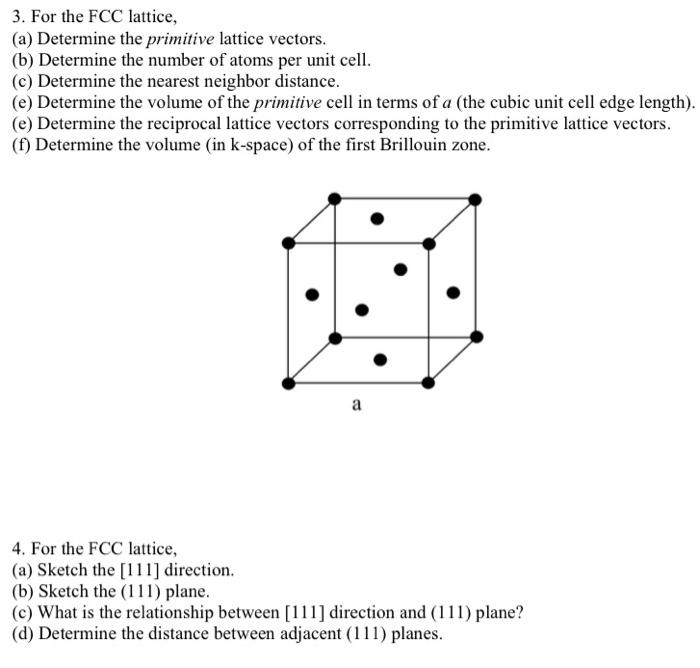 3. For the FCC lattice,
(a) Determine the primitive lattice vectors.
(b) Determine the number of atoms per unit cell.
(c) Determine the nearest neighbor distance.
(e) Determine the volume of the primitive cell in terms of a (the cubic unit cell edge length).
(e) Determine the reciprocal lattice vectors corresponding to the primitive lattice vectors.
(f) Determine the volume (in k-space) of the first Brillouin zone.

a

4. For the FCC lattice,
(a) Sketch the [111] direction.
(b) Sketch the (111) plane.
(c) What is the relationship between [111] direction and (111) plane?
(d) Determine the distance between adjacent (111) planes.